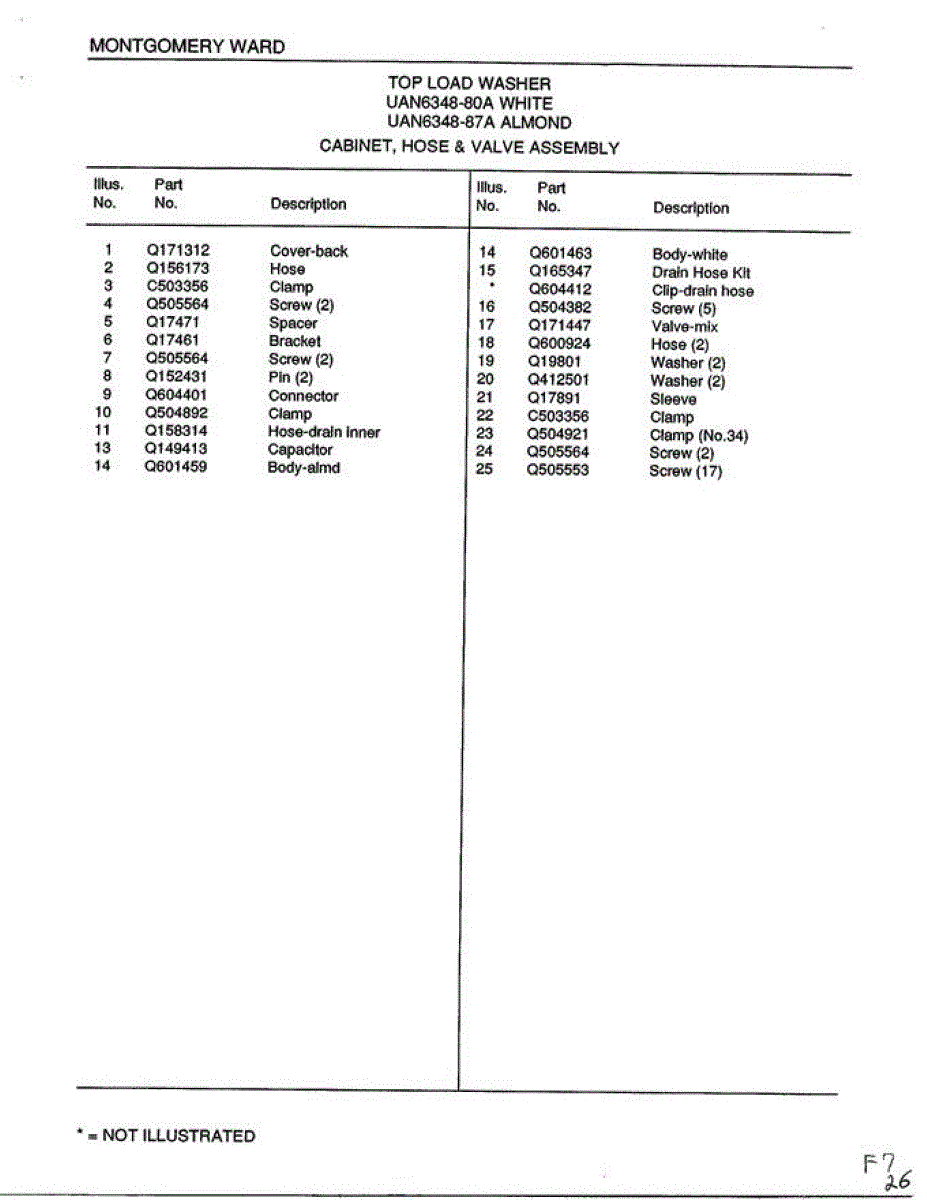 MONTGOMERY WARD

TOP LOAD WASHER
UAN6348-80A WHITE
UAN6348-87A ALMOND
CABINET, HOSE & VALVE ASSEMBLY

| Illus. No. | Part No. | Description |
|---|---|---|
| 1 | Q171312 | Cover-back |
| 2 | Q156173 | Hose |
| 3 | C503356 | Clamp |
| 4 | Q505564 | Screw (2) |
| 5 | Q17471 | Spacer |
| 6 | Q17461 | Bracket |
| 7 | Q505564 | Screw (2) |
| 8 | Q152431 | Pin (2) |
| 9 | Q604401 | Connector |
| 10 | Q504892 | Clamp |
| 11 | Q158314 | Hose-drain inner |
| 13 | Q149413 | Capacitor |
| 14 | Q601459 | Body-almd |

| Illus. No. | Part No. | Description |
|---|---|---|
| 14 | Q601463 | Body-white |
| 15 | Q165347 | Drain Hose Kit |
| * | Q604412 | Clip-drain hose |
| 16 | Q504382 | Screw (5) |
| 17 | Q171447 | Valve-mix |
| 18 | Q600924 | Hose (2) |
| 19 | Q19801 | Washer (2) |
| 20 | Q412501 | Washer (2) |
| 21 | Q17891 | Sleeve |
| 22 | C503356 | Clamp |
| 23 | Q504921 | Clamp (No.34) |
| 24 | Q505564 | Screw (2) |
| 25 | Q505553 | Screw (17) |

* = NOT ILLUSTRATED

F7
26